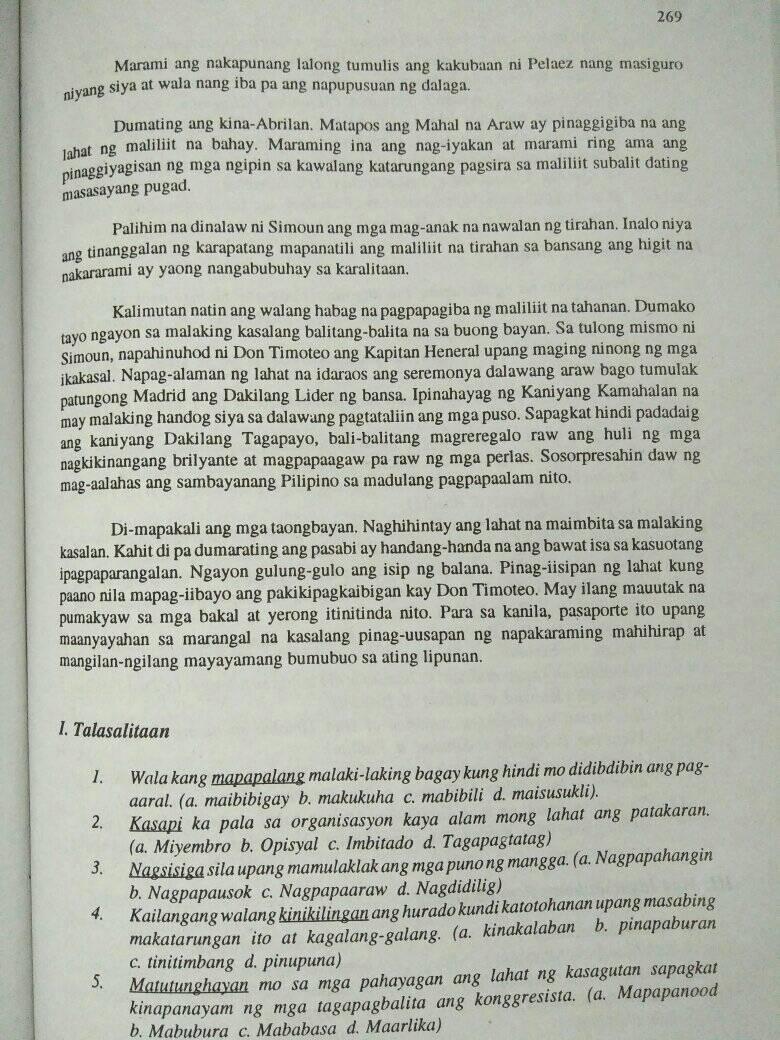 269

Marami ang nakapunang lalong tumulis ang kakubaan ni Pelaez nang masiguro niyang siya at wala nang iba pa ang napupusuan ng dalaga.

Dumating ang kina-Abrilan. Matapos ang Mahal na Araw ay pinaggigiba na ang lahat ng maliliit na bahay. Maraming ina ang nag-iyakan at marami ring ama ang pinaggiyagisan ng mga ngipin sa kawalang katarungang pagsira sa maliliit subalit dating masasayang pugad.

Palihim na dinalaw ni Simoun ang mga mag-anak na nawalan ng tirahan. Inalo niya ang tinanggalan ng karapatang mapanatili ang maliliit na tirahan sa bansang ang higit na nakararami ay yaong nangabubuhay sa karalitaan.

Kalimutan natin ang walang habag na pagpapagiba ng maliliit na tahanan. Dumako tayo ngayon sa malaking kasalang balitang-balita na sa buong bayan. Sa tulong mismo ni Simoun, napahinuhod ni Don Timoteo ang Kapitan Heneral upang maging ninong ng mga ikakasal. Napag-alaman ng lahat na idaraos ang seremonya dalawang araw bago tumulak patungong Madrid ang Dakilang Lider ng bansa. Ipinahayag ng Kaniyang Kamahalan na may malaking handog siya sa dalawang pagtataliin ang mga puso. Sapagkat hindi padadaig ang kaniyang Dakilang Tagapayo, bali-balitang magreregalo raw ang huli ng mga nagkikinangang brilyante at magpapaagaw pa raw ng mga perlas. Sosorpresahin daw ng mag-aalahas ang sambayanang Pilipino sa madulang pagpapaalam nito.

Di-mapakali ang mga taongbayan. Naghihintay ang lahat na maimbita sa malaking kasalan. Kahit di pa dumarating ang pasabi ay handang-handa na ang bawat isa sa kasuotang ipagpaparangalan. Ngayon gulung-gulo ang isip ng balana. Pinag-iisipan ng lahat kung paano nila mapag-iibayo ang pakikipagkaibigan kay Don Timoteo. May ilang mauutak na pumakyaw sa mga bakal at yerong itinitinda nito. Para sa kanila, pasaporte ito upang maanyayahan sa marangal na kasalang pinag-uusapan ng napakaraming mahihirap at mangilan-ngilang mayayamang bumubuo sa ating lipunan.

I. Talasalitaan

1. Wala kang mapapalang malaki-laking bagay kung hindi mo didibdibin ang pag-aaral. (a. maibibigay b. makukuha c. mabibili d. maisusukli).
2. Kasapi ka pala sa organisasyon kaya alam mong lahat ang patakaran. (a. Miyembro b. Opisyal c. Imbitado d. Tagapagtatag)
3. Nagsisiga sila upang mamulaklak ang mga puno ng mangga. (a. Nagpapahangin b. Nagpapausok c. Nagpapaaraw d. Nagdidilig)
4. Kailangang walang kinikilingan ang hurado kundi katotohanan upang masabing makatarungan ito at kagalang-galang. (a. kinakalaban b. pinapaburan c. tinitimbang d. pinupuna)
5. Matutunghayan mo sa mga pahayagan ang lahat ng kasagutan sapagkat kinapanayam ng mga tagapagbalita ang konggresista. (a. Mapapanood b. Mabubura c. Mababasa d. Maarlika)